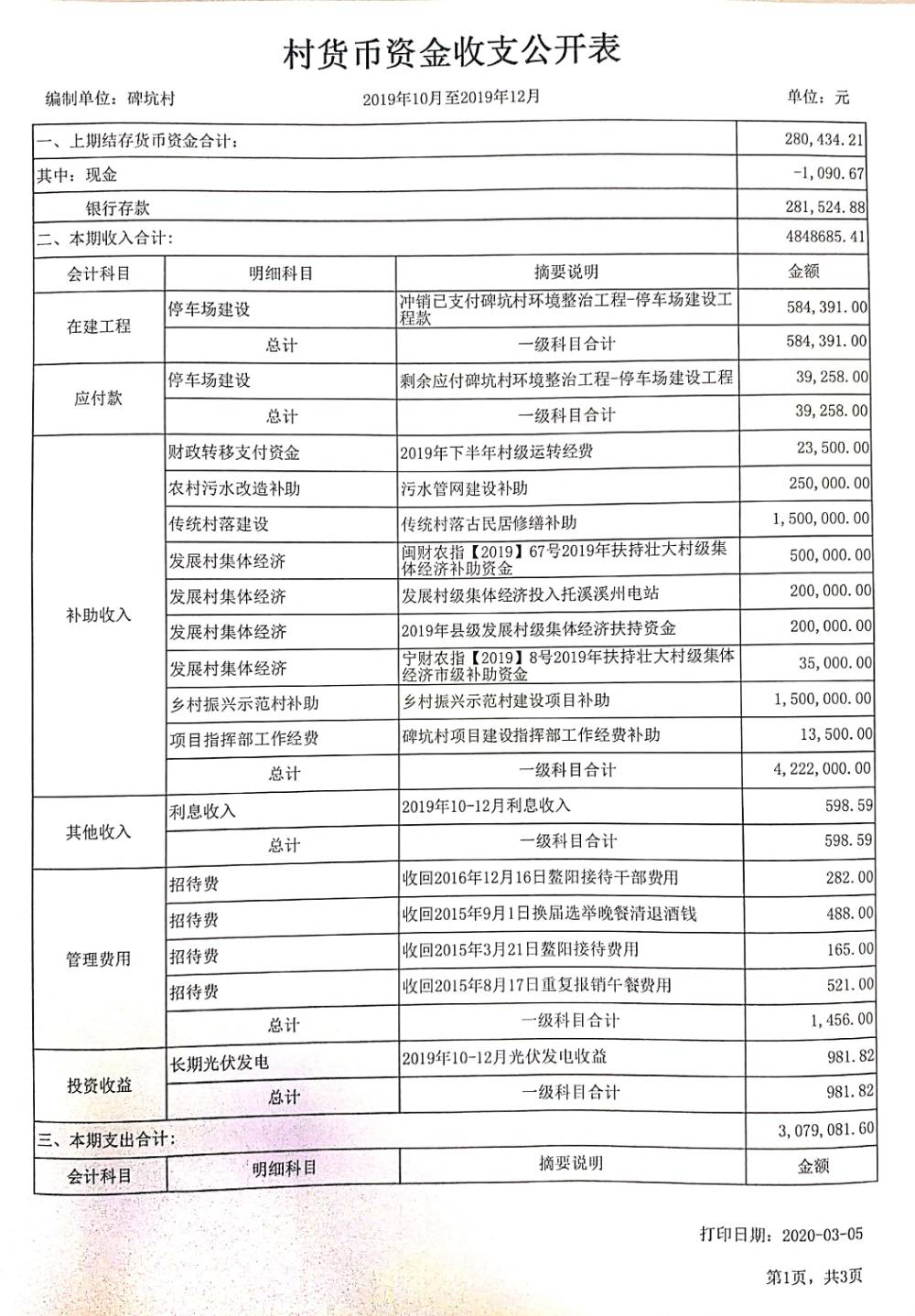 村货币资金收支公开表

编制单位：碑坑村　　2019年10月至2019年12月　　单位：元

| 一、上期结存货币资金合计： | | | 280,434.21 |
|---|---|---|---|
| 其中：现金 | | | -1,090.67 |
| 银行存款 | | | 281,524.88 |
| 二、本期收入合计： | | | 4848685.41 |
| 会计科目 | 明细科目 | 摘要说明 | 金额 |
| 在建工程 | 停车场建设 | 冲销已支付碑坑村环境整治工程-停车场建设工程款 | 584,391.00 |
| | 总计 | 一级科目合计 | 584,391.00 |
| 应付款 | 停车场建设 | 剩余应付碑坑村环境整治工程-停车场建设工程 | 39,258.00 |
| | 总计 | 一级科目合计 | 39,258.00 |
| 补助收入 | 财政转移支付资金 | 2019年下半年村级运转经费 | 23,500.00 |
| | 农村污水改造补助 | 污水管网建设补助 | 250,000.00 |
| | 传统村落建设 | 传统村落古民居修缮补助 | 1,500,000.00 |
| | 发展村集体经济 | 闽财农指【2019】67号2019年扶持壮大村级集体经济补助资金 | 500,000.00 |
| | 发展村集体经济 | 发展村级集体经济投入托溪溪州电站 | 200,000.00 |
| | 发展村集体经济 | 2019年县级发展村级集体经济扶持资金 | 200,000.00 |
| | 发展村集体经济 | 宁财农指【2019】8号2019年扶持壮大村级集体经济市级补助资金 | 35,000.00 |
| | 乡村振兴示范村补助 | 乡村振兴示范村建设项目补助 | 1,500,000.00 |
| | 项目指挥部工作经费 | 碑坑村项目建设指挥部工作经费补助 | 13,500.00 |
| | 总计 | 一级科目合计 | 4,222,000.00 |
| 其他收入 | 利息收入 | 2019年10-12月利息收入 | 598.59 |
| | 总计 | 一级科目合计 | 598.59 |
| 管理费用 | 招待费 | 收回2016年12月16日鳌阳接待干部费用 | 282.00 |
| | 招待费 | 收回2015年9月1日换届选举晚餐清退酒钱 | 488.00 |
| | 招待费 | 收回2015年3月21日鳌阳接待费用 | 165.00 |
| | 招待费 | 收回2015年8月17日重复报销午餐费用 | 521.00 |
| | 总计 | 一级科目合计 | 1,456.00 |
| 投资收益 | 长期光伏发电 | 2019年10-12月光伏发电收益 | 981.82 |
| | 总计 | 一级科目合计 | 981.82 |
| 三、本期支出合计： | | | 3,079,081.60 |
| 会计科目 | 明细科目 | 摘要说明 | 金额 |

打印日期：2020-03-05

第1页，共3页